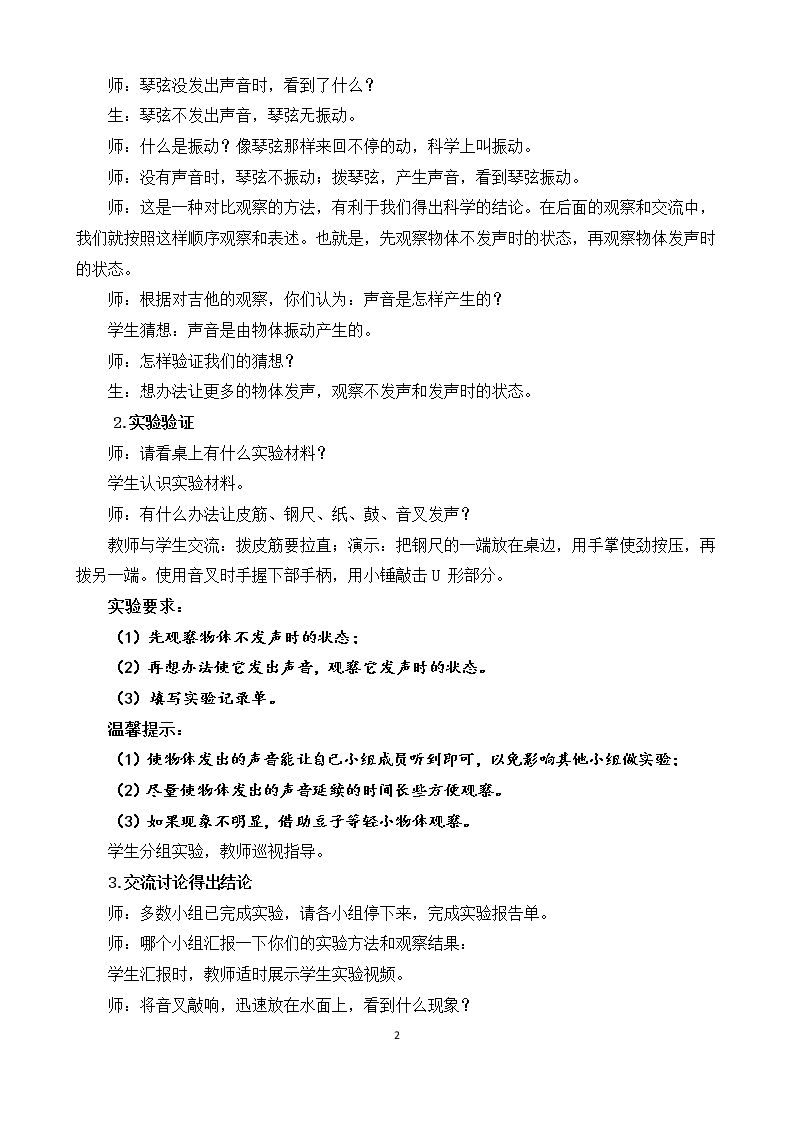 师：琴弦没发出声音时，看到了什么？

生：琴弦不发出声音，琴弦无振动。

师：什么是振动？像琴弦那样来回不停的动，科学上叫振动。

师：没有声音时，琴弦不振动；拨琴弦，产生声音，看到琴弦振动。

师：这是一种对比观察的方法，有利于我们得出科学的结论。在后面的观察和交流中，我们就按照这样顺序观察和表述。也就是，先观察物体不发声时的状态，再观察物体发声时的状态。

师：根据对吉他的观察，你们认为：声音是怎样产生的？

学生猜想：声音是由物体振动产生的。

师：怎样验证我们的猜想？

生：想办法让更多的物体发声，观察不发声和发声时的状态。

2.实验验证

师：请看桌上有什么实验材料？

学生认识实验材料。

师：有什么办法让皮筋、钢尺、纸、鼓、音叉发声？

教师与学生交流：拨皮筋要拉直；演示：把钢尺的一端放在桌边，用手掌使劲按压，再拨另一端。使用音叉时手握下部手柄，用小锤敲击U形部分。

实验要求：

（1）先观察物体不发声时的状态；

（2）再想办法使它发出声音，观察它发声时的状态。

（3）填写实验记录单。

温馨提示：

（1）使物体发出的声音能让自己小组成员听到即可，以免影响其他小组做实验；

（2）尽量使物体发出的声音延续的时间长些方便观察。

（3）如果现象不明显，借助豆子等轻小物体观察。

学生分组实验，教师巡视指导。

3.交流讨论得出结论

师：多数小组已完成实验，请各小组停下来，完成实验报告单。

师：哪个小组汇报一下你们的实验方法和观察结果：

学生汇报时，教师适时展示学生实验视频。

师：将音叉敲响，迅速放在水面上，看到什么现象？

2